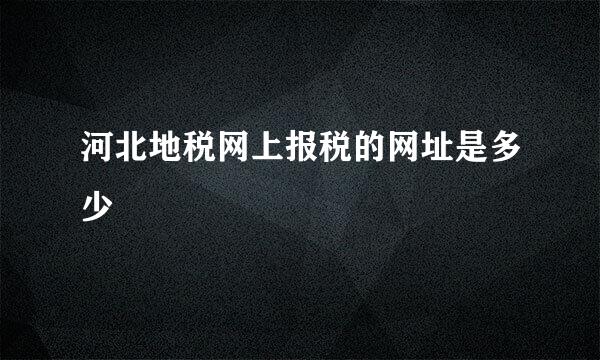 河北地税网上报税的网址是多少